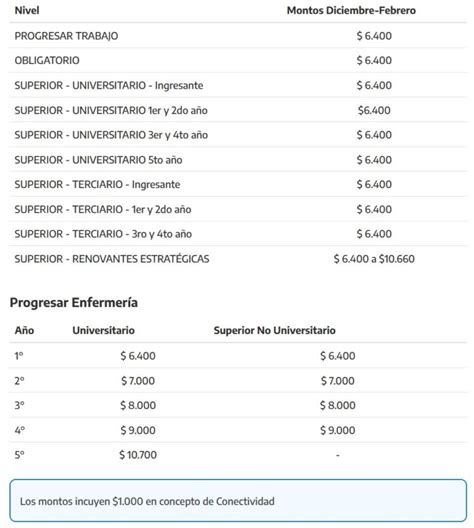 | Nivel | Montos Diciembre-Febrero |
|---|---|
| PROGRESAR TRABAJO | \$ 6.400 |
| OBLIGATORIO | \$ 6.400 |
| SUPERIOR - UNIVERSITARIO - Ingresante | \$ 6.400 |
| SUPERIOR - UNIVERSITARIO 1er y 2do año | \$6.400 |
| SUPERIOR - UNIVERSITARIO 3er y 4to año | \$ 6.400 |
| SUPERIOR - UNIVERSITARIO 5to año | \$ 6.400 |
| SUPERIOR - TERCIARIO - Ingresante | \$ 6.400 |
| SUPERIOR - TERCIARIO - 1er y 2do año | \$ 6.400 |
| SUPERIOR - TERCIARIO - 3ro y 4to año | \$ 6.400 |
| SUPERIOR - RENOVANTES ESTRATÉGICAS | \$ 6.400 a \$10.660 |

Progresar Enfermería

| Año | Universitario | Superior No Universitario |
|---|---|---|
| 1° | \$ 6.400 | \$ 6.400 |
| 2° | \$ 7.000 | \$ 7.000 |
| 3° | \$ 8.000 | \$ 8.000 |
| 4° | \$ 9.000 | \$ 9.000 |
| 5° | \$ 10.700 | - |

Los montos incuyen \$1.000 en concepto de Conectividad